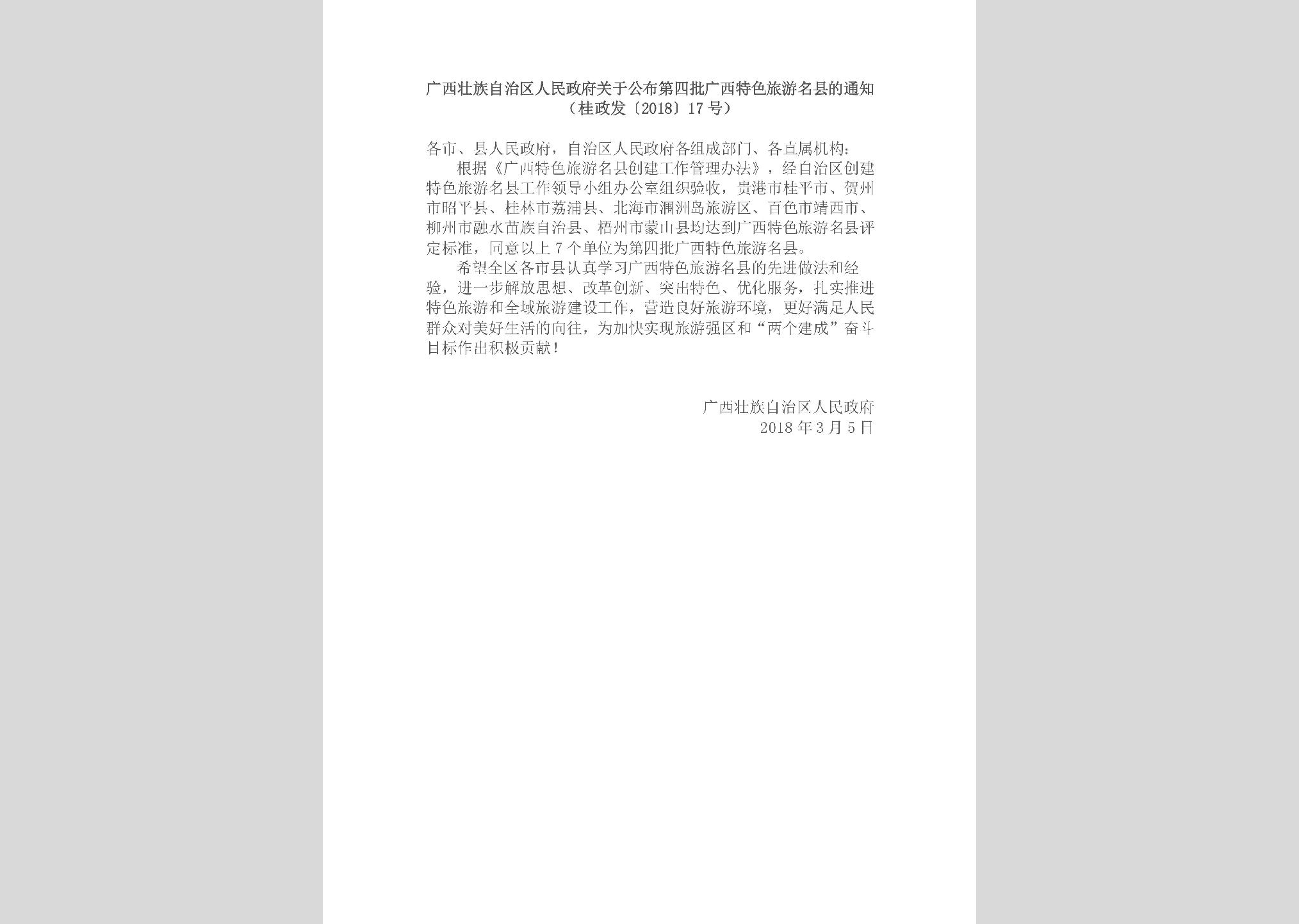 广西壮族自治区人民政府关于公布第四批广西特色旅游名县的通知
（桂政发〔2018〕17号）

各市、县人民政府，自治区人民政府各组成部门、各直属机构：

根据《广西特色旅游名县创建工作管理办法》，经自治区创建特色旅游名县工作领导小组办公室组织验收，贵港市桂平市、贺州市昭平县、桂林市荔浦县、北海市涠洲岛旅游区、百色市靖西市、柳州市融水苗族自治县、梧州市蒙山县均达到广西特色旅游名县评定标准，同意以上7个单位为第四批广西特色旅游名县。

希望全区各市县认真学习广西特色旅游名县的先进做法和经验，进一步解放思想、改革创新、突出特色、优化服务，扎实推进特色旅游和全域旅游建设工作，营造良好旅游环境，更好满足人民群众对美好生活的向往，为加快实现旅游强区和“两个建成”奋斗目标作出积极贡献！

广西壮族自治区人民政府
2018年3月5日